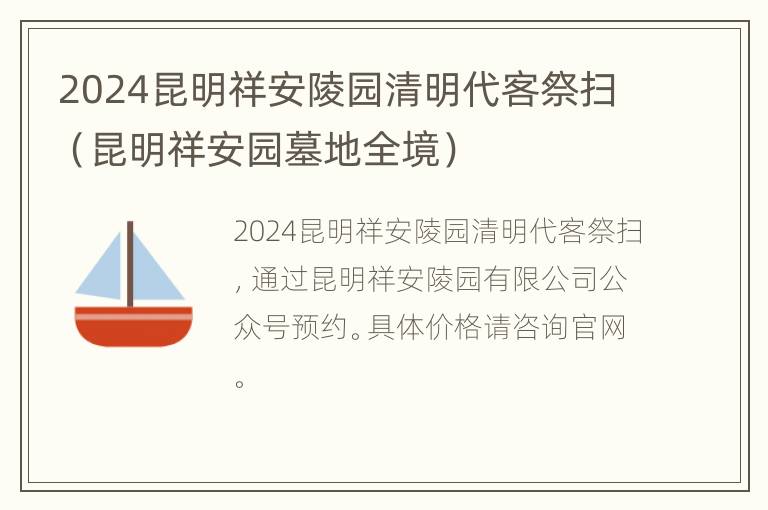 2024昆明祥安陵园清明代客祭扫（昆明祥安园墓地全境）

2024昆明祥安陵园清明代客祭扫，通过昆明祥安陵园有限公司公众号预约。具体价格请咨询官网。